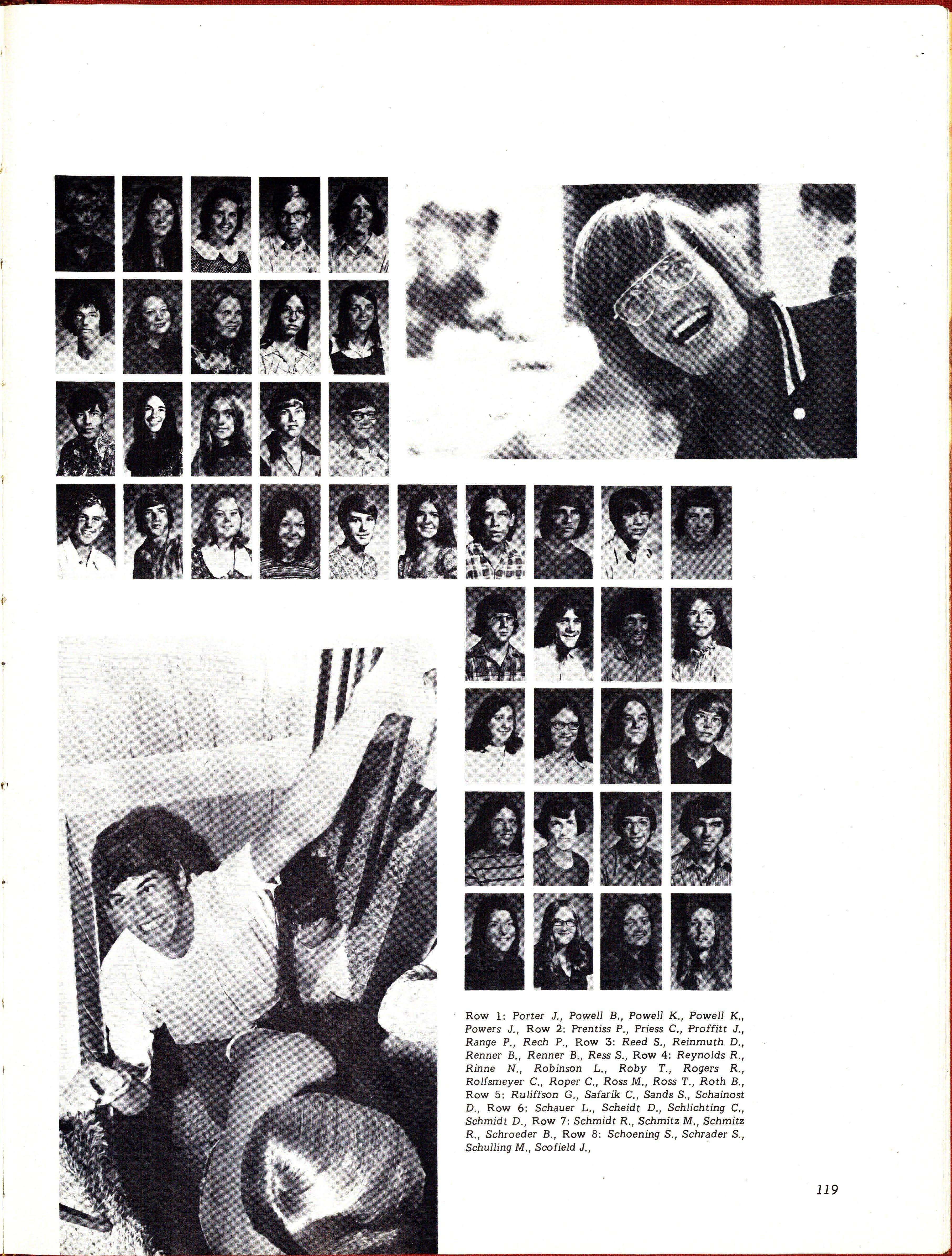 Row 1: Porter J., Powell B., Powell K., Powell K., Powers J., Row 2: Prentiss P., Priess C., Proffitt J., Range P., Rech P., Row 3: Reed S., Reinmuth D., Renner B., Renner B., Ress S., Row 4: Reynolds R., Rinne N., Robinson L., Roby T., Rogers R., Rolfsmeyer C., Roper C., Ross M., Ross T., Roth B., Row 5: Ruliffson G., Safarik C., Sands S., Schainost D., Row 6: Schauer L., Scheidt D., Schlichting C., Schmidt D., Row 7: Schmidt R., Schmitz M., Schmitz R., Schroeder B., Row 8: Schoening S., Schrader S., Schulling M., Scofield J.,

119